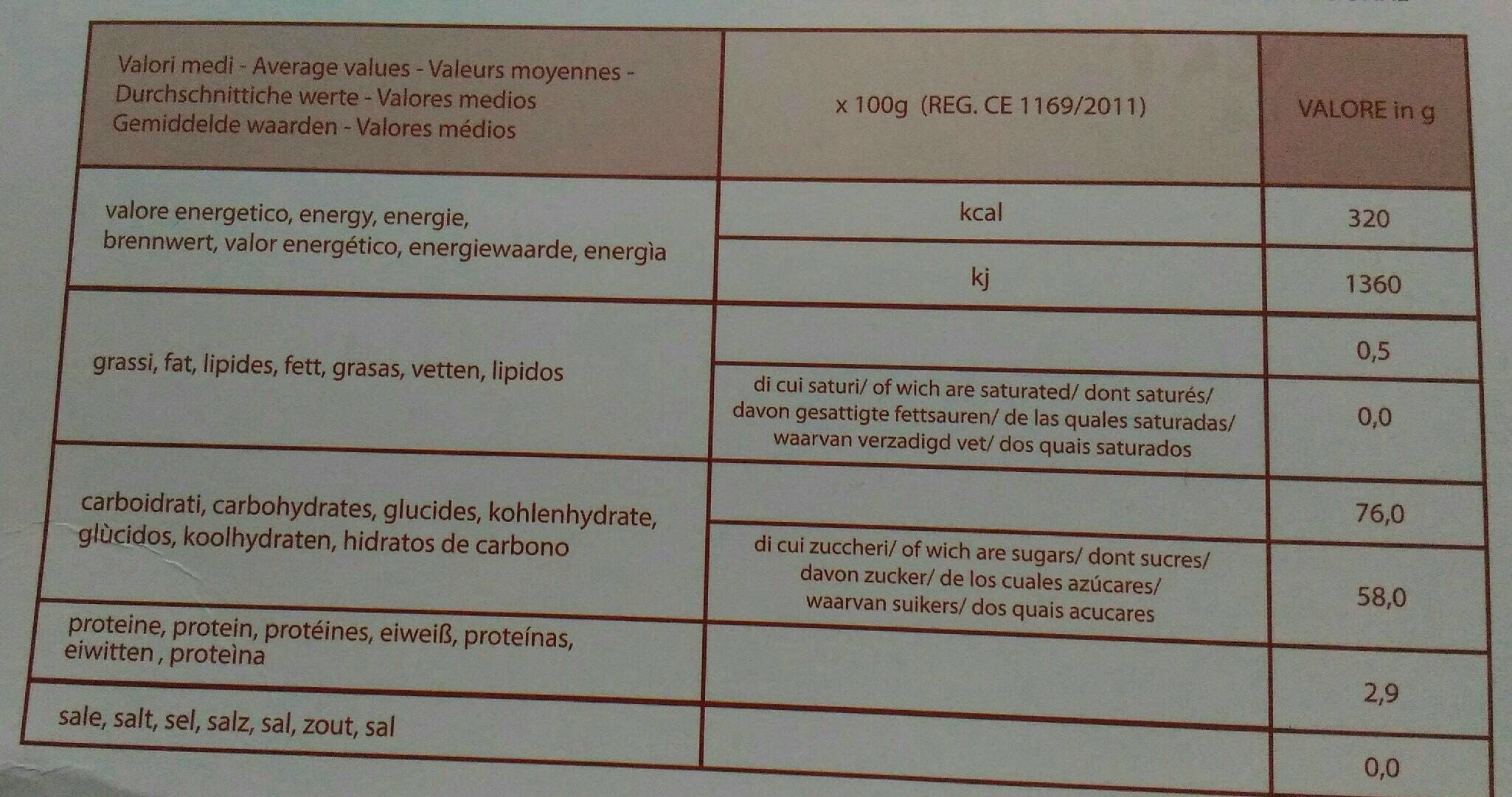 | Valori medi - Average values - Valeurs moyennes - Durchschnittiche werte - Valores medios Gemiddelde waarden - Valores médios | x 100g (REG. CE 1169/2011) | VALORE in g |
|---|---|---|
| valore energetico, energy, energie, brennwert, valor energético, energiewaarde, energìa | kcal | 320 |
| | kj | 1360 |
| grassi, fat, lipides, fett, grasas, vetten, lipidos | | 0,5 |
| | di cui saturi/ of wich are saturated/ dont saturés/ davon gesattigte fettsauren/ de las quales saturadas/ waarvan verzadigd vet/ dos quais saturados | 0,0 |
| carboidrati, carbohydrates, glucides, kohlenhydrate, glùcidos, koolhydraten, hidratos de carbono | | 76,0 |
| | di cui zuccheri/ of wich are sugars/ dont sucres/ davon zucker/ de los cuales azúcares/ waarvan suikers/ dos quais acucares | 58,0 |
| proteine, protein, protéines, eiweiß, proteínas, eiwitten , proteìna | | 2,9 |
| sale, salt, sel, salz, sal, zout, sal | | 0,0 |